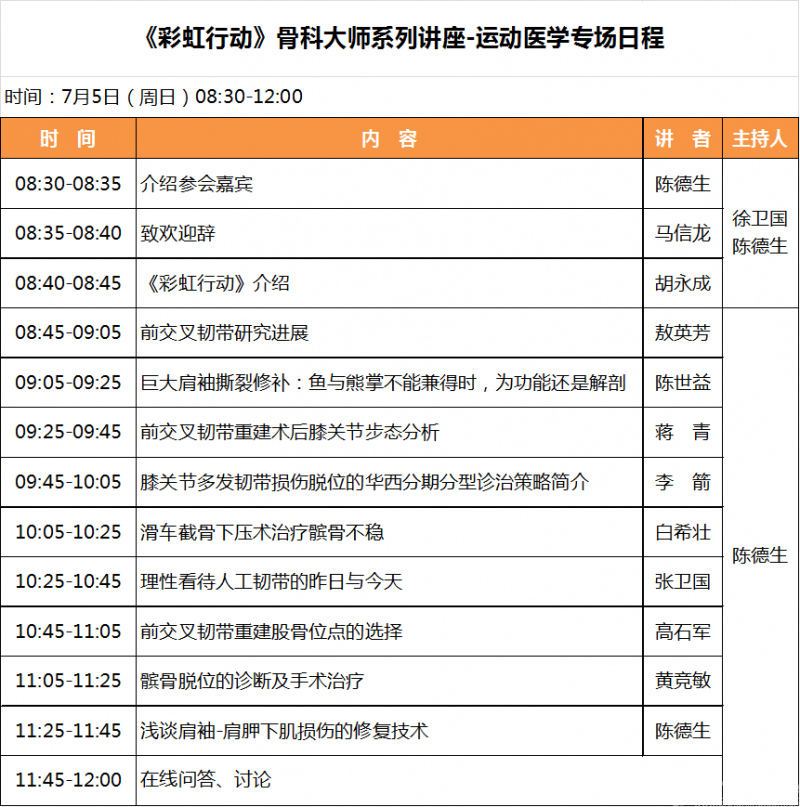 《彩虹行动》骨科大师系列讲座-运动医学专场日程

时间：7月5日（周日）08:30-12:00

| 时 间 | 内 容 | 讲 者 | 主持人 |
|---|---|---|---|
| 08:30-08:35 | 介绍参会嘉宾 | 陈德生 | 徐卫国 陈德生 |
| 08:35-08:40 | 致欢迎辞 | 马信龙 | |
| 08:40-08:45 | 《彩虹行动》介绍 | 胡永成 | |
| 08:45-09:05 | 前交叉韧带研究进展 | 敖英芳 | 陈德生 |
| 09:05-09:25 | 巨大肩袖撕裂修补：鱼与熊掌不能兼得时，为功能还是解剖 | 陈世益 | |
| 09:25-09:45 | 前交叉韧带重建术后膝关节步态分析 | 蒋 青 | |
| 09:45-10:05 | 膝关节多发韧带损伤脱位的华西分期分型诊治策略简介 | 李 箭 | |
| 10:05-10:25 | 滑车截骨下压术治疗髌骨不稳 | 白希壮 | |
| 10:25-10:45 | 理性看待人工韧带的昨日与今天 | 张卫国 | |
| 10:45-11:05 | 前交叉韧带重建股骨位点的选择 | 高石军 | |
| 11:05-11:25 | 髌骨脱位的诊断及手术治疗 | 黄竞敏 | |
| 11:25-11:45 | 浅谈肩袖-肩胛下肌损伤的修复技术 | 陈德生 | |
| 11:45-12:00 | 在线问答、讨论 | | |